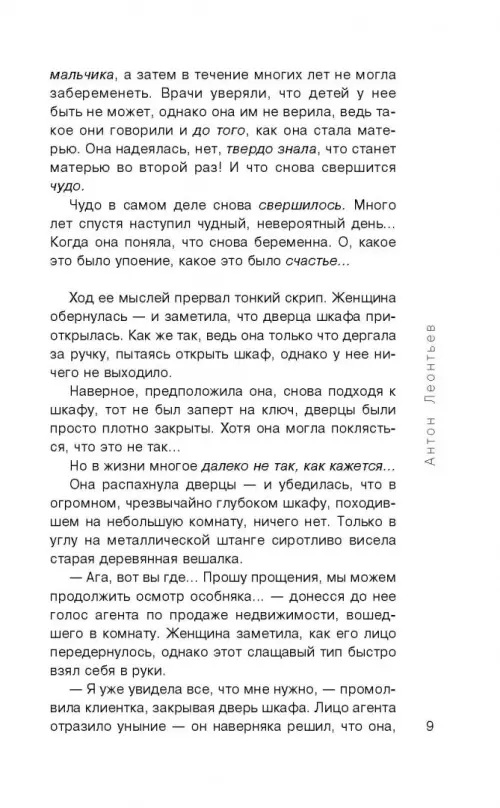 мальчика, а затем в течение многих лет не могла забеременеть. Врачи уверяли, что детей у нее быть не может, однако она им не верила, ведь такое они говорили и до того, как она стала матерью. Она надеялась, нет, твердо знала, что станет матерью во второй раз! И что снова свершится чудо.

Чудо в самом деле снова свершилось. Много лет спустя наступил чудный, невероятный день... Когда она поняла, что снова беременна. О, какое это было упоение, какое это было счастье...

Ход ее мыслей прервал тонкий скрип. Женщина обернулась — и заметила, что дверца шкафа приоткрылась. Как же так, ведь она только что дергала за ручку, пытаясь открыть шкаф, однако у нее ничего не выходило.

Наверное, предположила она, снова подходя к шкафу, тот не был заперт на ключ, дверцы были просто плотно закрыты. Хотя она могла поклясться, что это не так...

Но в жизни многое далеко не так, как кажется...

Она распахнула дверцы — и убедилась, что в огромном, чрезвычайно глубоком шкафу, походившем на небольшую комнату, ничего нет. Только в углу на металлической штанге сиротливо висела старая деревянная вешалка.

— Ага, вот вы где... Прошу прощения, мы можем продолжить осмотр особняка... — донесся до нее голос агента по продаже недвижимости, вошедшего в комнату. Женщина заметила, как его лицо передернулось, однако этот слащавый тип быстро взял себя в руки.

— Я уже увидела все, что мне нужно, — промолвила клиентка, закрывая дверь шкафа. Лицо агента отразило уныние — он наверняка решил, что она,

Антон Леонтьев

9